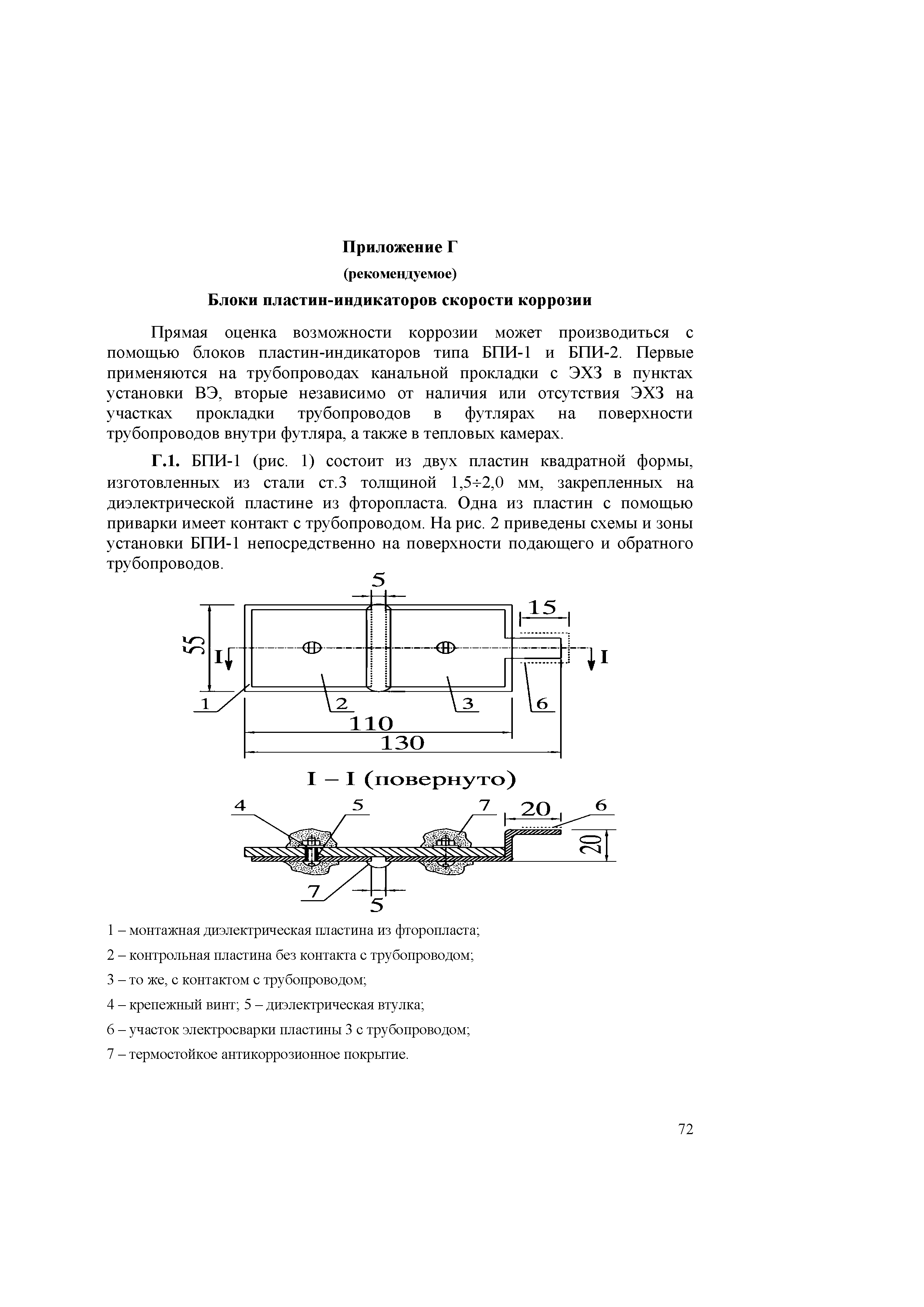 Приложение Г

(рекомендуемое)

Блоки пластин-индикаторов скорости коррозии

Прямая оценка возможности коррозии может производиться с помощью блоков пластин-индикаторов типа БПИ-1 и БПИ-2. Первые применяются на трубопроводах канальной прокладки с ЭХЗ в пунктах установки ВЭ, вторые независимо от наличия или отсутствия ЭХЗ на участках прокладки трубопроводов в футлярах на поверхности трубопроводов внутри футляра, а также в тепловых камерах.

Г.1. БПИ-1 (рис. 1) состоит из двух пластин квадратной формы, изготовленных из стали ст.3 толщиной 1,5÷2,0 мм, закрепленных на диэлектрической пластине из фторопласта. Одна из пластин с помощью приварки имеет контакт с трубопроводом. На рис. 2 приведены схемы и зоны установки БПИ-1 непосредственно на поверхности подающего и обратного трубопроводов.

5
15
55
I
I
1
2
3
6
110
130

I – I (повернуто)

4
5
7
20
6
20
7
5

1 – монтажная диэлектрическая пластина из фторопласта;

2 – контрольная пластина без контакта с трубопроводом;

3 – то же, с контактом с трубопроводом;

4 – крепежный винт; 5 – диэлектрическая втулка;

6 – участок электросварки пластины 3 с трубопроводом;

7 – термостойкое антикоррозионное покрытие.

72